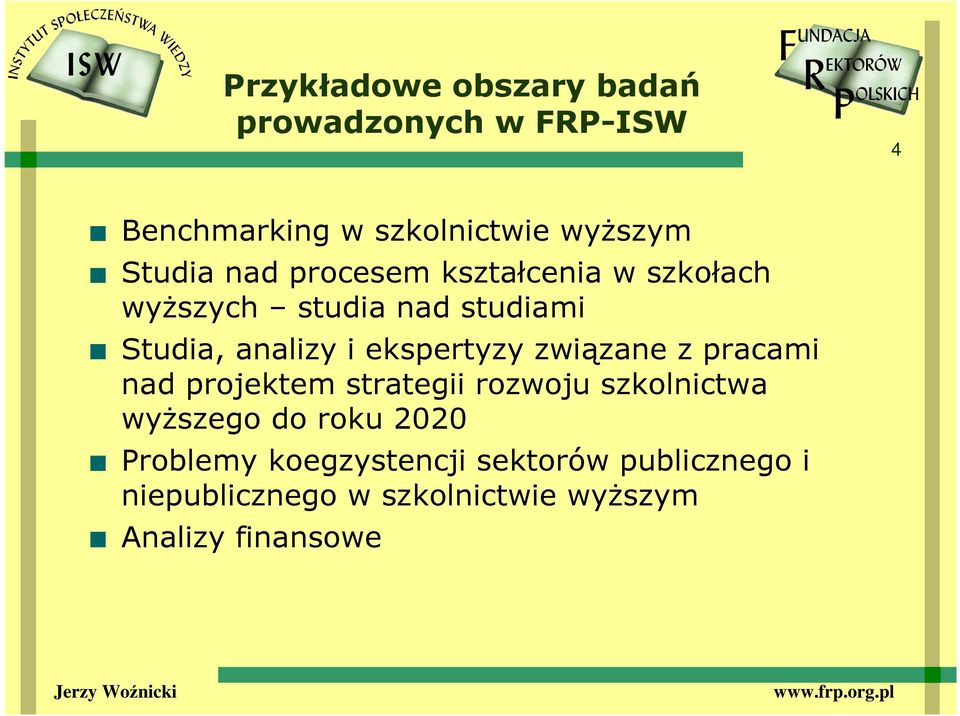 INSTYTUT SPOŁECZEŃSTWA WIEDZY
ISW

Przykładowe obszary badań prowadzonych w FRP-ISW

FUNDACJA REKTORÓW POLSKICH

4

Benchmarking w szkolnictwie wyższym

Studia nad procesem kształcenia w szkołach wyższych – studia nad studiami

Studia, analizy i ekspertyzy związane z pracami nad projektem strategii rozwoju szkolnictwa wyższego do roku 2020

Problemy koegzystencji sektorów publicznego i niepublicznego w szkolnictwie wyższym

Analizy finansowe

Jerzy Woźnicki

www.frp.org.pl